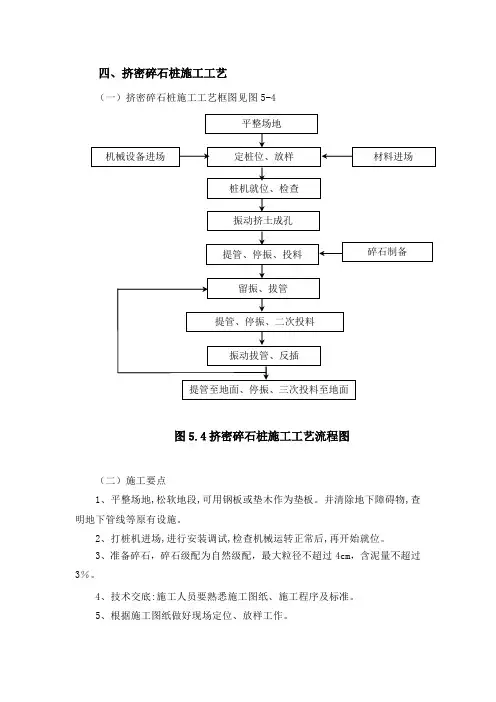 四、挤密碎石桩施工工艺

（一）挤密碎石桩施工工艺框图见图 5-4

平整场地

机械设备进场

定桩位、放样

材料进场

桩机就位、检查

振动挤土成孔

提管、停振、投料

碎石制备

留振、拔管

提管、停振、二次投料

振动拔管、反插

提管至地面、停振、三次投料至地面

图 5.4 挤密碎石桩施工工艺流程图

（二）施工要点

1、平整场地，松软地段，可用钢板或垫木作为垫板。并清除地下障碍物，查明地下管线等原有设施。

2、打桩机进场，进行安装调试，检查机械运转正常后，再开始就位。

3、准备碎石，碎石级配为自然级配，最大粒径不超过 4cm，含泥量不超过 3%。

4、技术交底：施工人员要熟悉施工图纸、施工程序及标准。

5、根据施工图纸做好现场定位、放样工作。